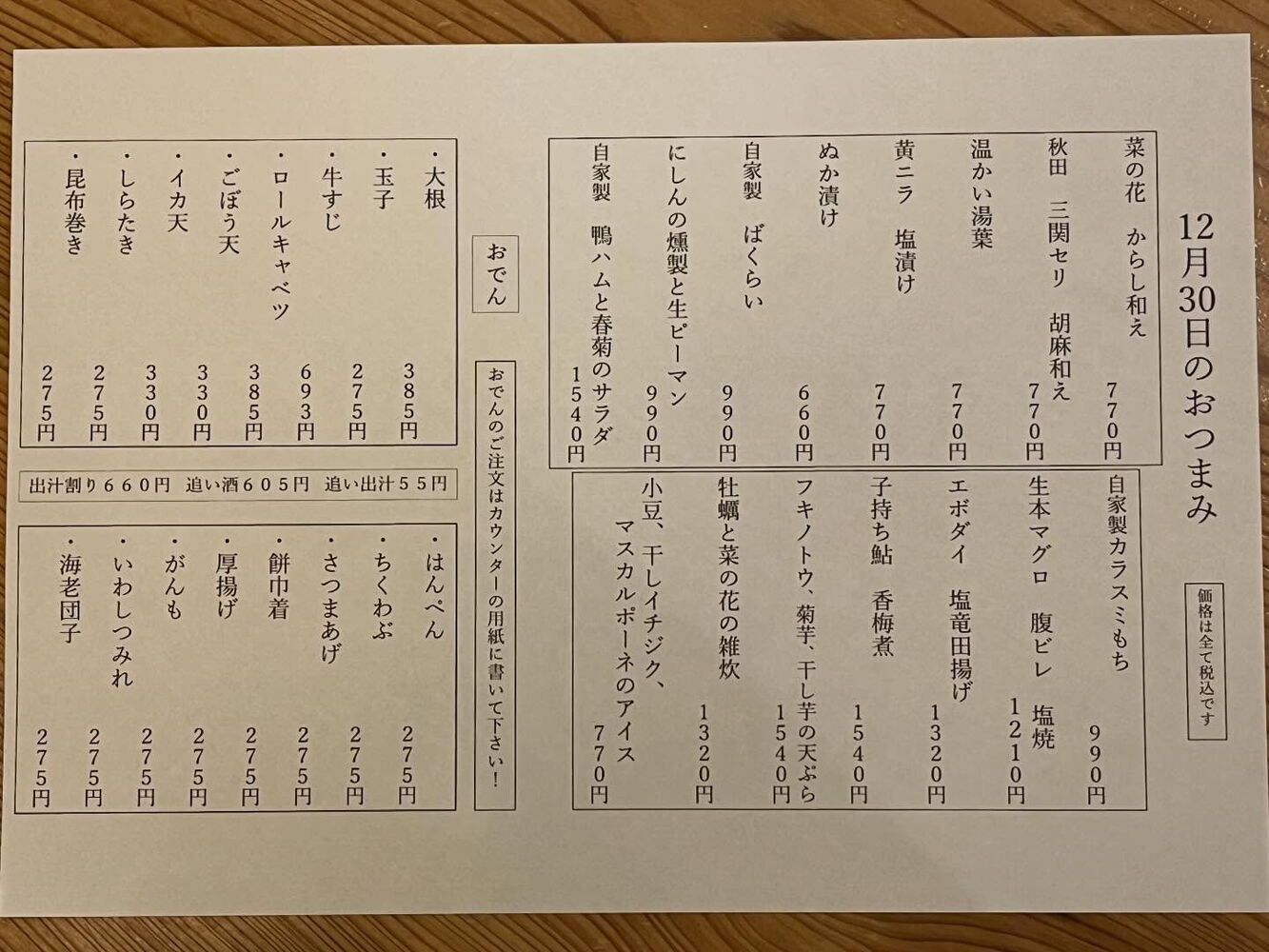 12月30日のおつまみ

価格は全て税込です

菜の花　からし和え　770円
秋田　三関セリ　胡麻和え　770円
温かい湯葉　770円
黄ニラ　塩漬け　770円
ぬか漬け　660円
自家製　ばくらい　990円
にしんの燻製と生ピーマン　990円
自家製　鴨ハムと春菊のサラダ　1540円

自家製カラスミもち　990円
生本マグロ　腹ビレ　塩焼　1210円
エボダイ　塩竜田揚げ　1320円
子持ち鮎　香梅煮　1540円
フキノトウ、菊芋、干し芋の天ぷら　1540円
牡蠣と菜の花の雑炊　1320円
小豆、干しイチジク、マスカルポーネのアイス　770円

おでん

おでんのご注文はカウンターの用紙に書いて下さい！

・大根　385円
・玉子　275円
・牛すじ　693円
・ロールキャベツ　385円
・ごぼう天　330円
・イカ天　330円
・しらたき　275円
・昆布巻き　275円

出汁割り660円　追い酒605円　追い出汁55円

・はんぺん　275円
・ちくわぶ　275円
・さつまあげ　275円
・餅巾着　275円
・厚揚げ　275円
・がんも　275円
・いわしつみれ　275円
・海老団子　275円